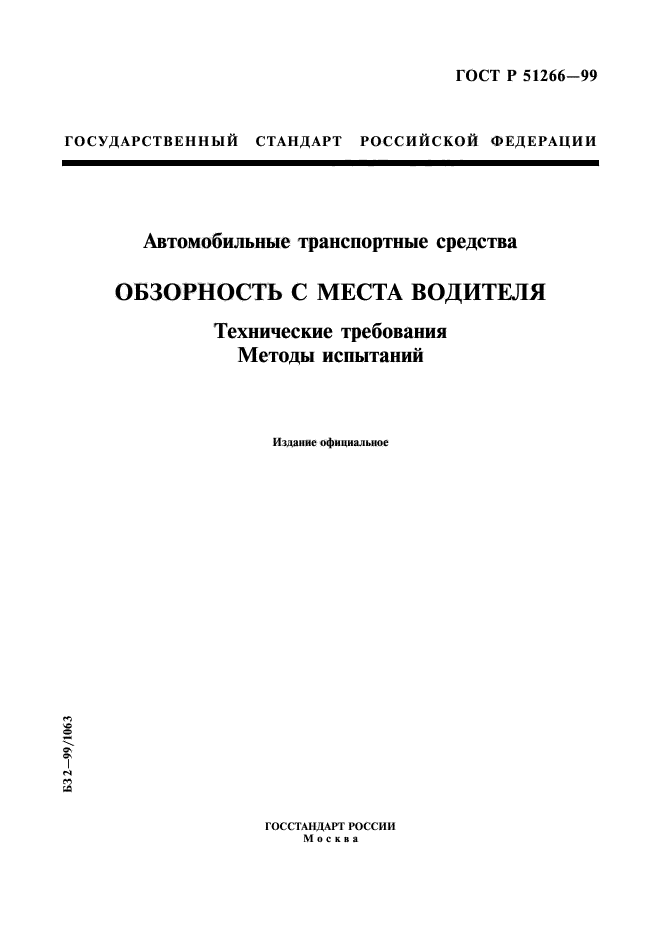 ГОСТ Р 51266—99

ГОСУДАРСТВЕННЫЙ СТАНДАРТ РОССИЙСКОЙ ФЕДЕРАЦИИ

Автомобильные транспортные средства

ОБЗОРНОСТЬ С МЕСТА ВОДИТЕЛЯ

Технические требования
Методы испытаний

Издание официальное

БЗ 2—99/1063

ГОССТАНДАРТ РОССИИ
Москва